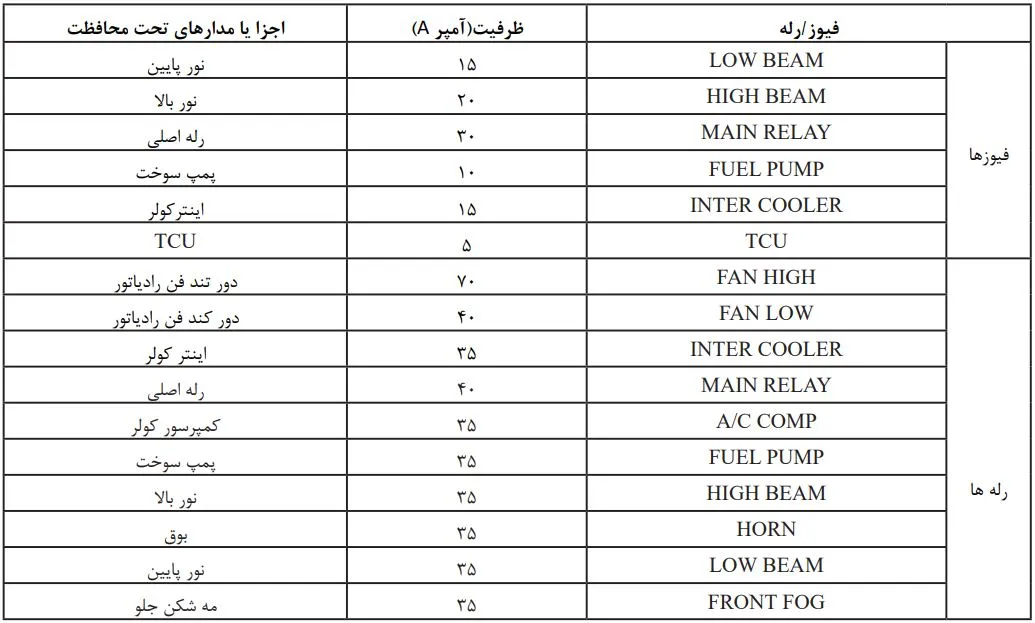 | فیوز/رله | | ظرفیت(آمپر A) | اجزا یا مدارهای تحت محافظت |
|---|---|---|---|
| فیوزها | LOW BEAM | ۱۵ | نور پایین |
| | HIGH BEAM | ۲۰ | نور بالا |
| | MAIN RELAY | ۳۰ | رله اصلی |
| | FUEL PUMP | ۱۰ | پمپ سوخت |
| | INTER COOLER | ۱۵ | اینترکولر |
| | TCU | ۵ | TCU |
| رله ها | FAN HIGH | ۷۰ | دور تند فن رادیاتور |
| | FAN LOW | ۴۰ | دور کند فن رادیاتور |
| | INTER COOLER | ۳۵ | اینتر کولر |
| | MAIN RELAY | ۴۰ | رله اصلی |
| | A/C COMP | ۳۵ | کمپرسور کولر |
| | FUEL PUMP | ۳۵ | پمپ سوخت |
| | HIGH BEAM | ۳۵ | نور بالا |
| | HORN | ۳۵ | بوق |
| | LOW BEAM | ۳۵ | نور پایین |
| | FRONT FOG | ۳۵ | مه شکن جلو |